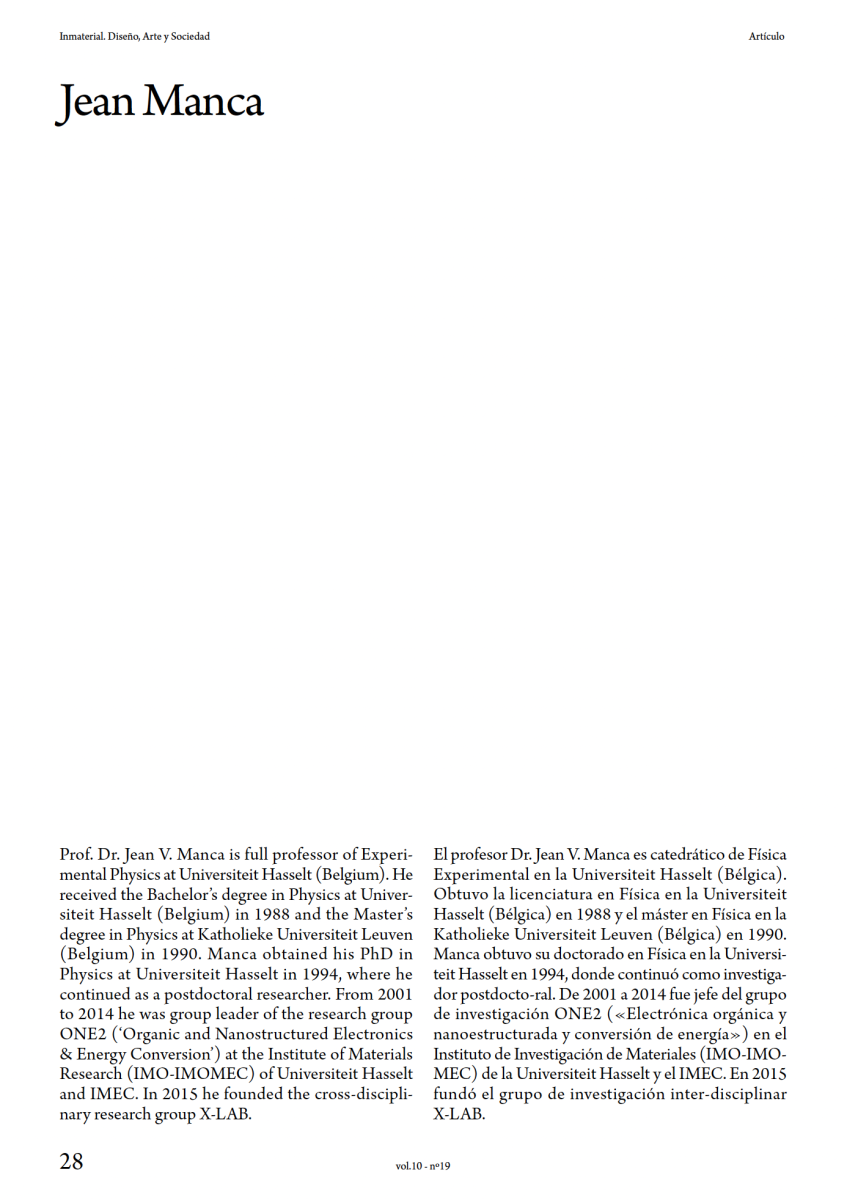 Inmaterial. Diseño, Arte y Sociedad

Artículo

Jean Manca

Prof. Dr. Jean V. Manca is full professor of Experimental Physics at Universiteit Hasselt (Belgium). He received the Bachelor's degree in Physics at Universiteit Hasselt (Belgium) in 1988 and the Master's degree in Physics at Katholieke Universiteit Leuven (Belgium) in 1990. Manca obtained his PhD in Physics at Universiteit Hasselt in 1994, where he continued as a postdoctoral researcher. From 2001 to 2014 he was group leader of the research group ONE2 ('Organic and Nanostructured Electronics & Energy Conversion') at the Institute of Materials Research (IMO-IMOMEC) of Universiteit Hasselt and IMEC. In 2015 he founded the cross-disciplinary research group X-LAB.

El profesor Dr. Jean V. Manca es catedrático de Física Experimental en la Universiteit Hasselt (Bélgica). Obtuvo la licenciatura en Física en la Universiteit Hasselt (Bélgica) en 1988 y el máster en Física en la Katholieke Universiteit Leuven (Bélgica) en 1990. Manca obtuvo su doctorado en Física en la Universiteit Hasselt en 1994, donde continuó como investigador postdocto-ral. De 2001 a 2014 fue jefe del grupo de investigación ONE2 («Electrónica orgánica y nanoestructurada y conversión de energía») en el Instituto de Investigación de Materiales (IMO-IMOMEC) de la Universiteit Hasselt y el IMEC. En 2015 fundó el grupo de investigación inter-disciplinar X-LAB.

28

vol.10 - nº19